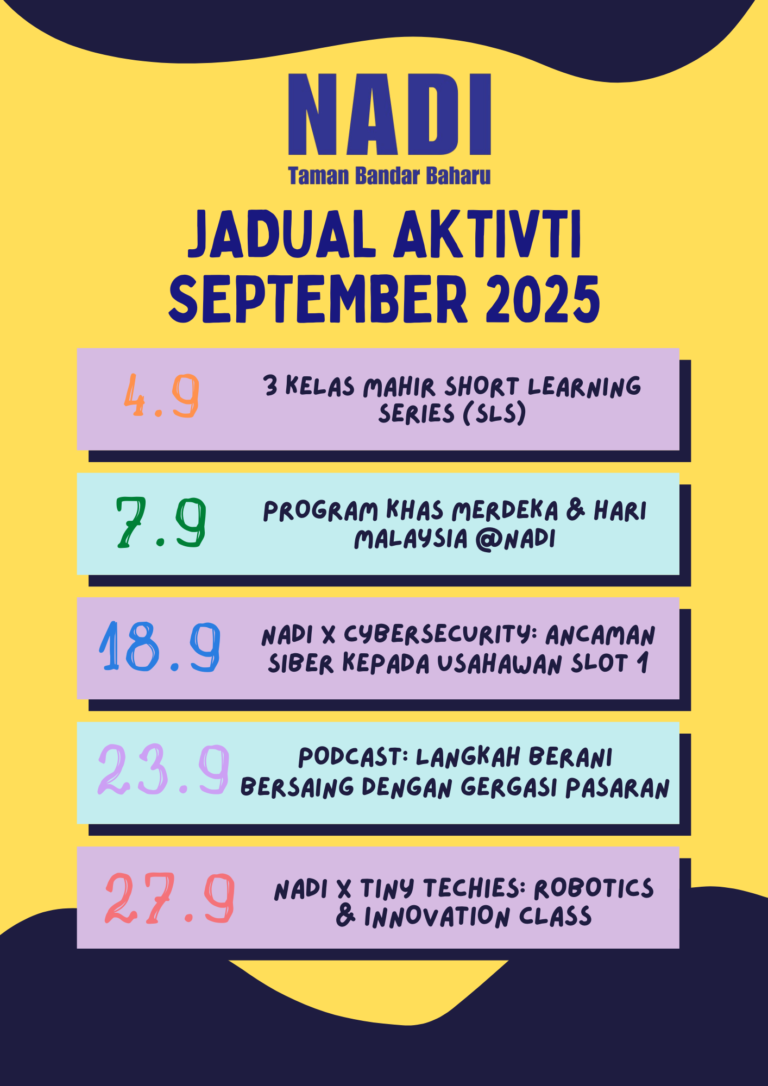 NADI
Taman Bandar Baharu

JADUAL AKTIVTI
SEPTEMBER 2025

4.9 3 KELAS MAHIR SHORT LEARNING SERIES (SLS)

7.9 PROGRAM KHAS MERDEKA & HARI MALAYSIA @NADI

18.9 NADI X CYBERSECURITY: ANCAMAN SIBER KEPADA USAHAWAN SLOT 1

23.9 PODCAST: LANGKAH BERANI BERSAING DENGAN GERGASI PASARAN

27.9 NADI X TINY TECHIES: ROBOTICS & INNOVATION CLASS